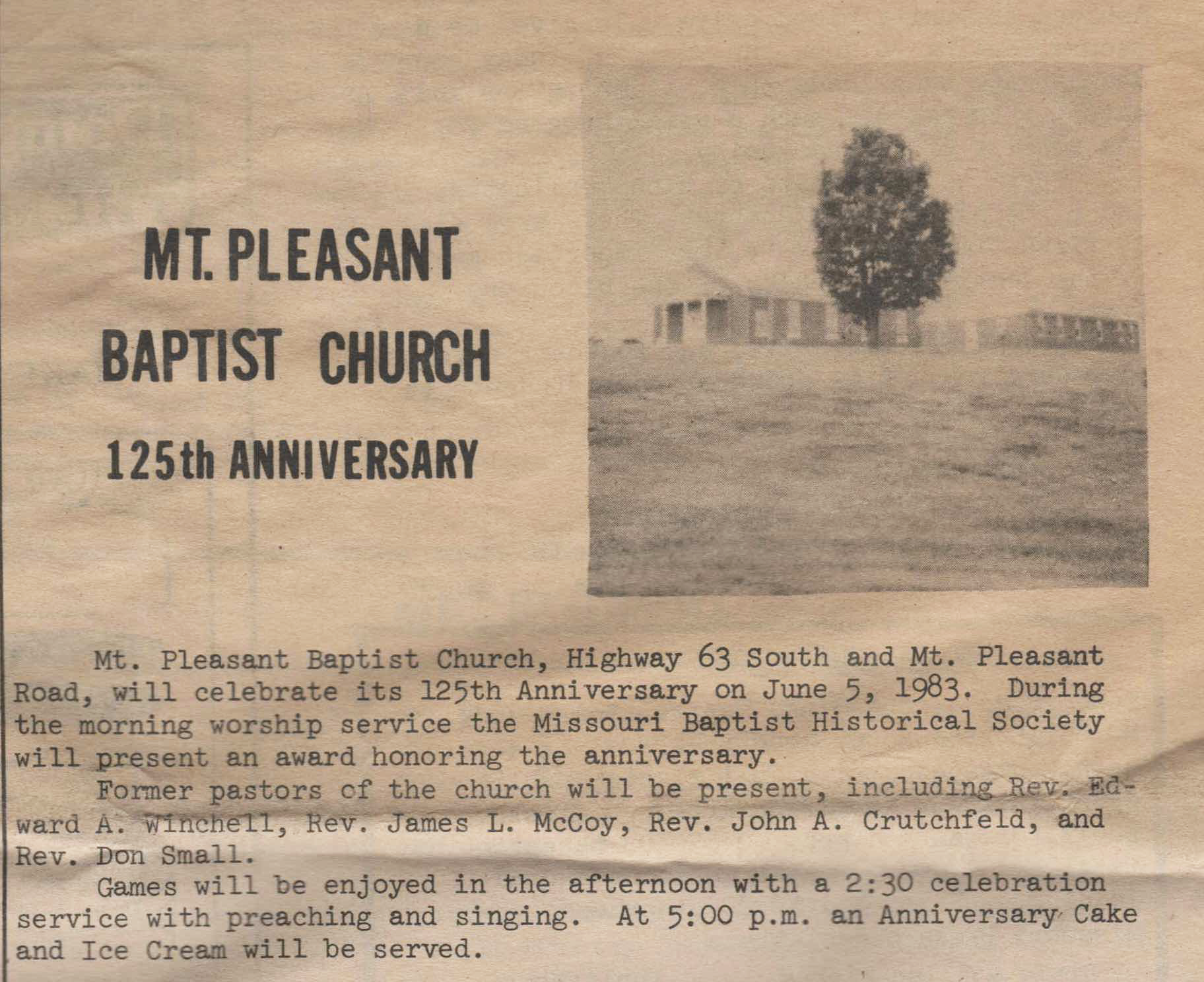 MT. PLEASANT BAPTIST CHURCH

125th ANNIVERSARY

Mt. Pleasant Baptist Church, Highway 63 South and Mt. Pleasant Road, will celebrate its 125th Anniversary on June 5, 1983. During the morning worship service the Missouri Baptist Historical Society will present an award honoring the anniversary.

Former pastors of the church will be present, including Rev. Edward A. Winchell, Rev. James L. McCoy, Rev. John A. Crutchfeld, and Rev. Don Small.

Games will be enjoyed in the afternoon with a 2:30 celebration service with preaching and singing. At 5:00 p.m. an Anniversary Cake and Ice Cream will be served.